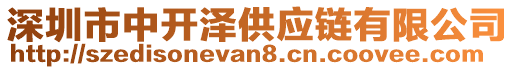 深圳市中开泽供应链有限公司
http://szedisonevan8.cn.coovee.com